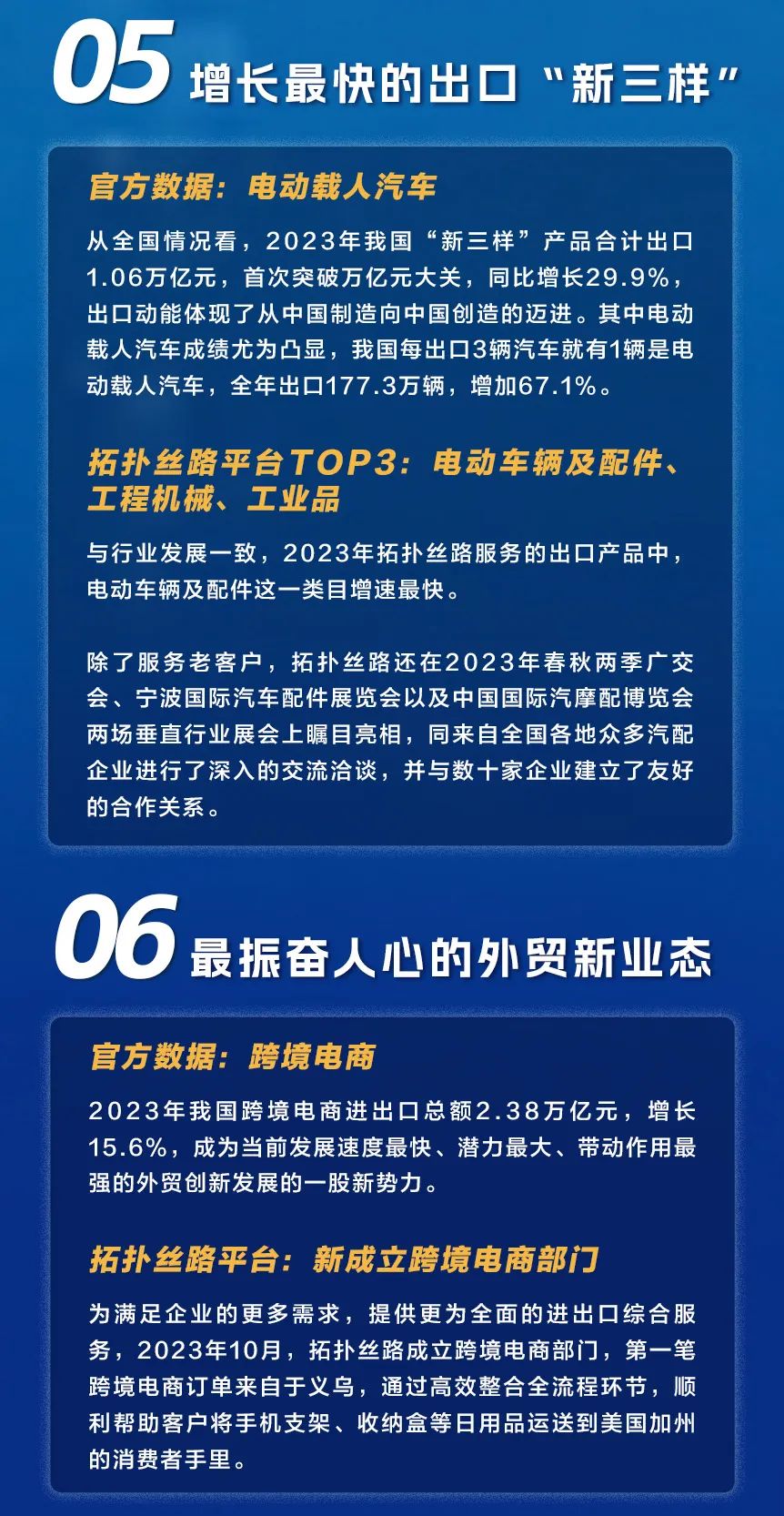 05 增长最快的出口“新三样”

官方数据：电动载人汽车

从全国情况看，2023年我国“新三样”产品合计出口1.06万亿元，首次突破万亿元大关，同比增长29.9%，出口动能体现了从中国制造向中国创造的迈进。其中电动载人汽车成绩尤为凸显，我国每出口3辆汽车就有1辆是电动载人汽车，全年出口177.3万辆，增加67.1%。

拓扑丝路平台TOP3：电动车辆及配件、工程机械、工业品

与行业发展一致，2023年拓扑丝路服务的出口产品中，电动车辆及配件这一类目增速最快。

除了服务老客户，拓扑丝路还在2023年春秋两季广交会、宁波国际汽车配件展览会以及中国国际汽摩配博览会两场垂直行业展会上瞩目亮相，同来自全国各地众多汽配企业进行了深入的交流洽谈，并与数十家企业建立了友好的合作关系。

06 最振奋人心的外贸新业态

官方数据：跨境电商

2023年我国跨境电商进出口总额2.38万亿元，增长15.6%，成为当前发展速度最快、潜力最大、带动作用最强的外贸创新发展的一股新势力。

拓扑丝路平台：新成立跨境电商部门

为满足企业的更多需求，提供更为全面的进出口综合服务，2023年10月，拓扑丝路成立跨境电商部门，第一笔跨境电商订单来自于义乌，通过高效整合全流程环节，顺利帮助客户将手机支架、收纳盒等日用品运送到美国加州的消费者手里。